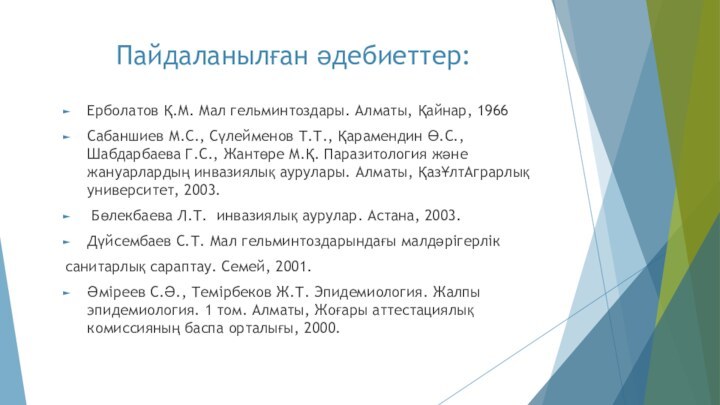 Пайдаланылған әдебиеттер:

Ерболатов Қ.М. Мал гельминтоздары. Алматы, Қайнар, 1966

Сабаншиев М.С., Сүлейменов Т.Т., Қарамендин Ө.С., Шабдарбаева Г.С., Жантөре М.Қ. Паразитология және жануарлардың инвазиялық аурулары. Алматы, ҚазҰлтАграрлық университет, 2003.

Бөлекбаева Л.Т. инвазиялық аурулар. Астана, 2003.

Дүйсембаев С.Т. Мал гельминтоздарындағы малдәрігерлік

санитарлық сараптау. Семей, 2001.

Әміреев С.Ә., Темірбеков Ж.Т. Эпидемиология. Жалпы эпидемиология. 1 том. Алматы, Жоғары аттестациялық комиссияның баспа орталығы, 2000.